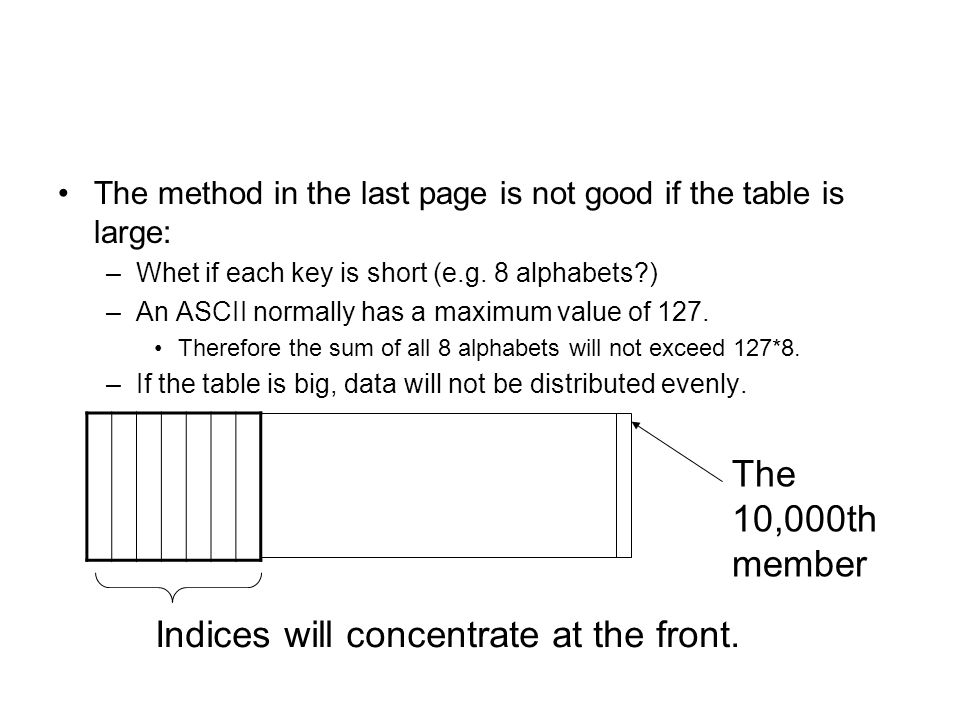 • The method in the last page is not good if the table is large:
– Whet if each key is short (e.g. 8 alphabets?)
– An ASCII normally has a maximum value of 127.
• Therefore the sum of all 8 alphabets will not exceed 127*8.
– If the table is big, data will not be distributed evenly.

The 10,000th member

Indices will concentrate at the front.